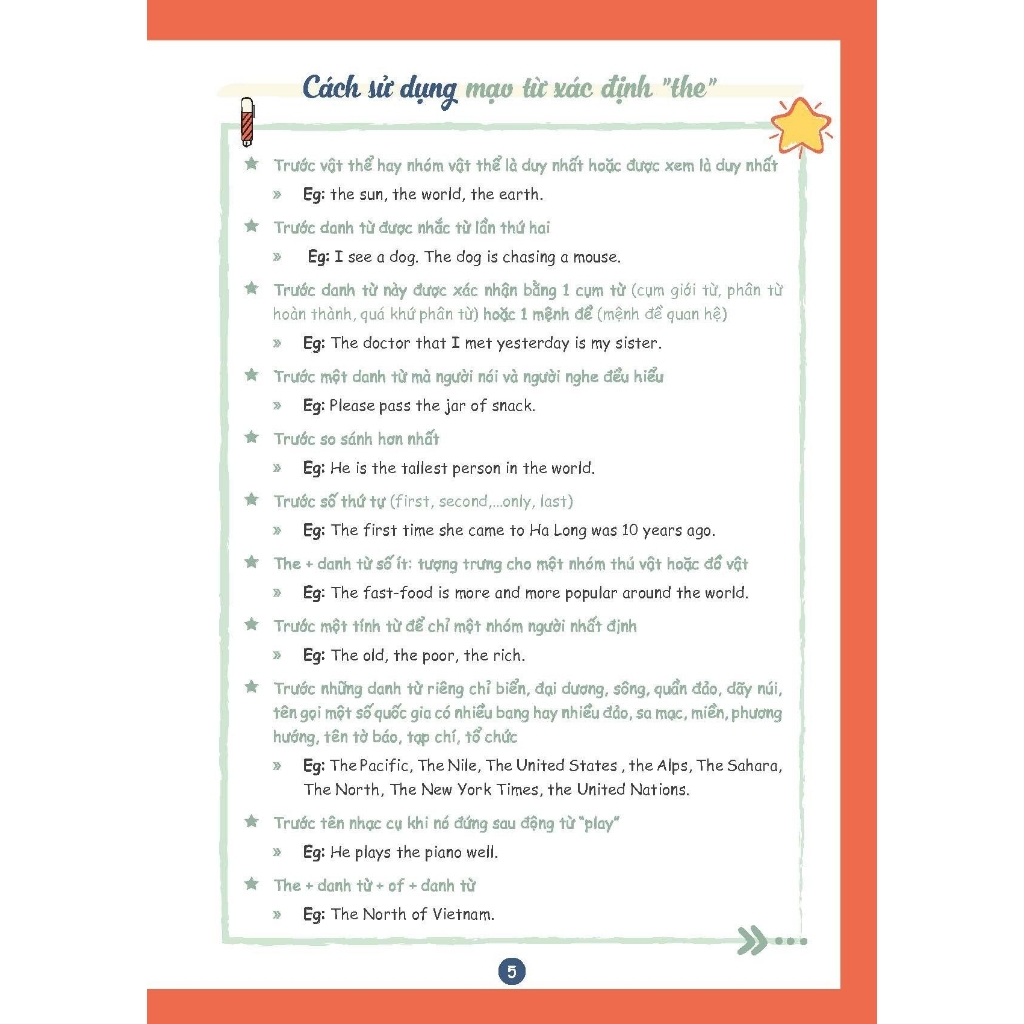 Cách sử dụng mạo từ xác định "the"

★ Trước vật thể hay nhóm vật thể là duy nhất hoặc được xem là duy nhất

» Eg: the sun, the world, the earth.

★ Trước danh từ được nhắc từ lần thứ hai

» Eg: I see a dog. The dog is chasing a mouse.

★ Trước danh từ này được xác nhận bằng 1 cụm từ (cụm giới từ, phân từ hoàn thành, quá khứ phân từ) hoặc 1 mệnh đề (mệnh đề quan hệ)

» Eg: The doctor that I met yesterday is my sister.

★ Trước một danh từ mà người nói và người nghe đều hiểu

» Eg: Please pass the jar of snack.

★ Trước so sánh hơn nhất

» Eg: He is the tallest person in the world.

★ Trước số thứ tự (first, second,...only, last)

» Eg: The first time she came to Ha Long was 10 years ago.

★ The + danh từ số ít: tượng trưng cho một nhóm thú vật hoặc đồ vật

» Eg: The fast-food is more and more popular around the world.

★ Trước một tính từ để chỉ một nhóm người nhất định

» Eg: The old, the poor, the rich.

★ Trước những danh từ riêng chỉ biển, đại dương, sông, quần đảo, dãy núi, tên gọi một số quốc gia có nhiều bang hay nhiều đảo, sa mạc, miền, phương hướng, tên tờ báo, tạp chí, tổ chức

» Eg: The Pacific, The Nile, The United States , the Alps, The Sahara, The North, The New York Times, the United Nations.

★ Trước tên nhạc cụ khi nó đứng sau động từ "play"

» Eg: He plays the piano well.

★ The + danh từ + of + danh từ

» Eg: The North of Vietnam.

5